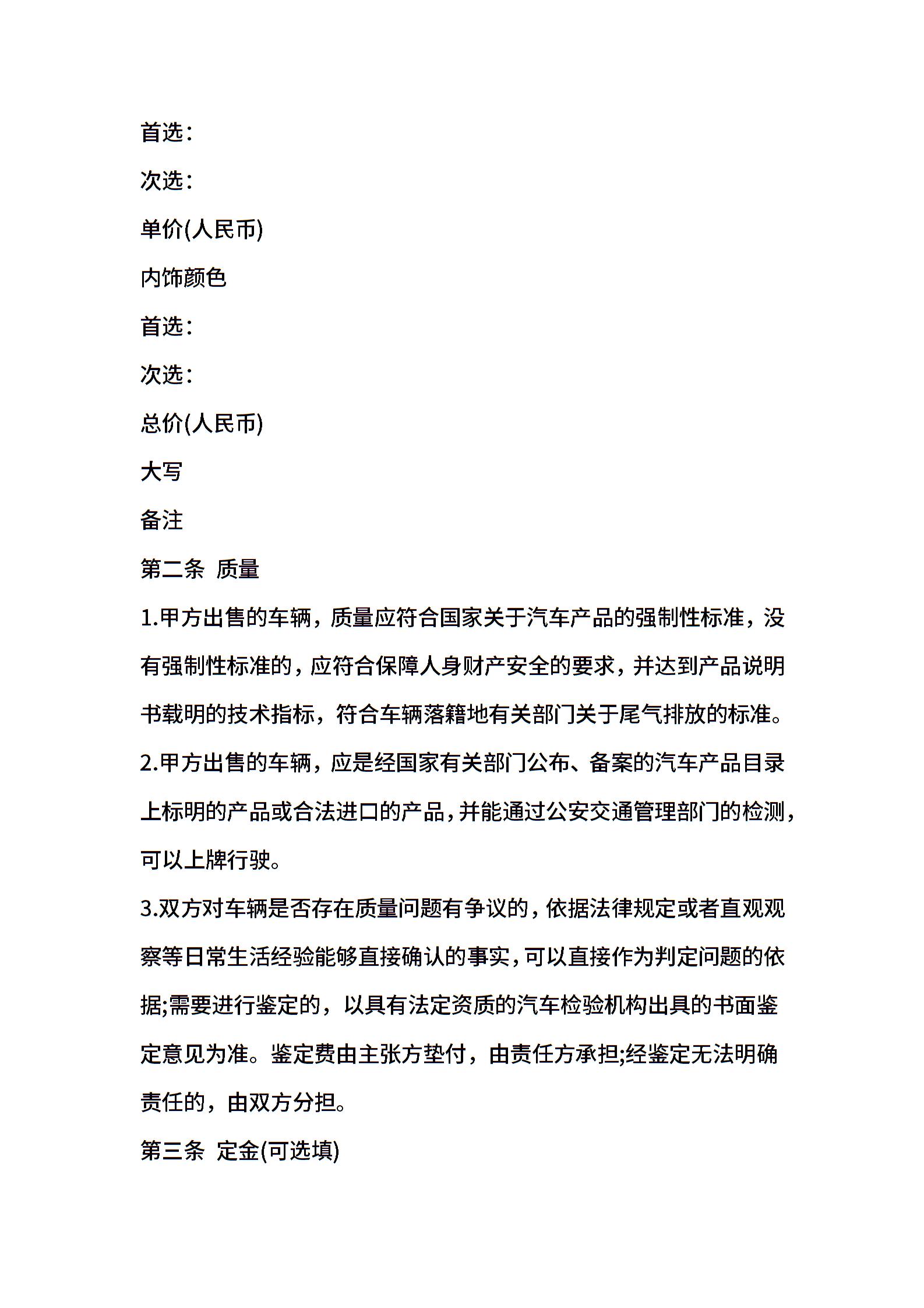 首选：

次选：

单价(人民币)

内饰颜色

首选：

次选：

总价(人民币)

大写

备注

第二条 质量

1.甲方出售的车辆，质量应符合国家关于汽车产品的强制性标准，没有强制性标准的，应符合保障人身财产安全的要求，并达到产品说明书载明的技术指标，符合车辆落籍地有关部门关于尾气排放的标准。

2.甲方出售的车辆，应是经国家有关部门公布、备案的汽车产品目录上标明的产品或合法进口的产品，并能通过公安交通管理部门的检测，可以上牌行驶。

3.双方对车辆是否存在质量问题有争议的，依据法律规定或者直观观察等日常生活经验能够直接确认的事实，可以直接作为判定问题的依据;需要进行鉴定的，以具有法定资质的汽车检验机构出具的书面鉴定意见为准。鉴定费由主张方垫付，由责任方承担;经鉴定无法明确责任的，由双方分担。

第三条 定金(可选填)